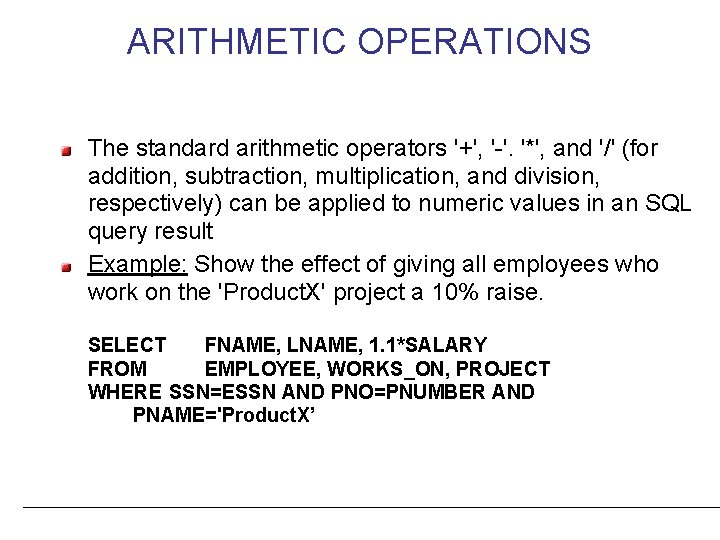 ARITHMETIC OPERATIONS

The standard arithmetic operators '+', '-'. '*', and '/' (for addition, subtraction, multiplication, and division, respectively) can be applied to numeric values in an SQL query result

Example: Show the effect of giving all employees who work on the 'ProductX' project a 10% raise.

SELECT FNAME, LNAME, 1.1*SALARY
FROM EMPLOYEE, WORKS_ON, PROJECT
WHERE SSN=ESSN AND PNO=PNUMBER AND
PNAME='ProductX’